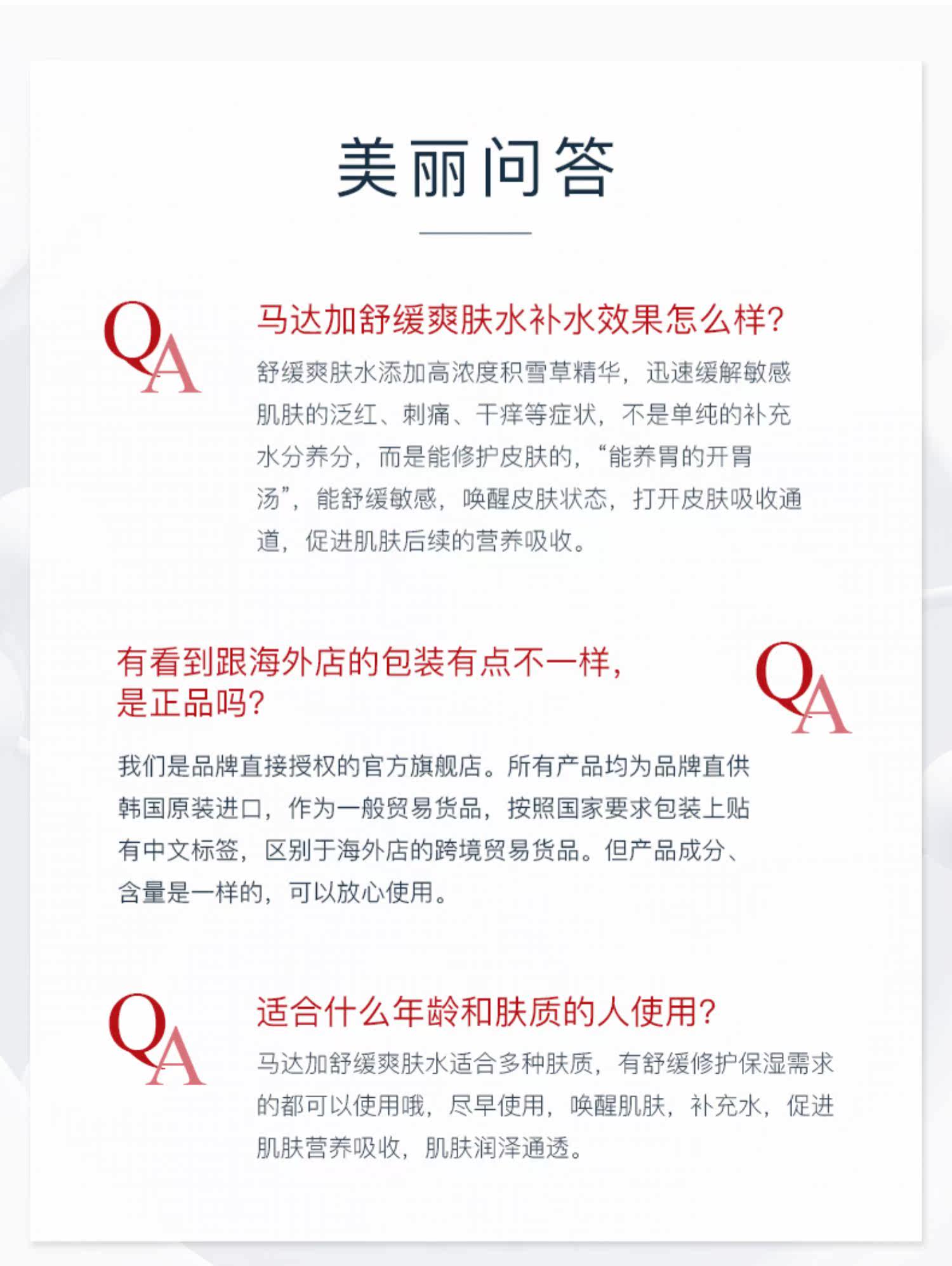 美丽问答

QA

马达加舒缓爽肤水补水效果怎么样?

舒缓爽肤水添加高浓度积雪草精华，迅速缓解敏感肌肤的泛红、刺痛、干痒等症状，不是单纯的补充水分养分，而是能修护皮肤的，“能养胃的开胃汤”，能舒缓敏感，唤醒皮肤状态，打开皮肤吸收通道，促进肌肤后续的营养吸收。

有看到跟海外店的包装有点不一样，是正品吗?

QA

我们是品牌直接授权的官方旗舰店。所有产品均为品牌直供韩国原装进口，作为一般贸易货品，按照国家要求包装上贴有中文标签，区别于海外店的跨境贸易货品。但产品成分、含量是一样的，可以放心使用。

QA

适合什么年龄和肤质的人使用?

马达加舒缓爽肤水适合多种肤质，有舒缓修护保湿需求的都可以使用哦，尽早使用，唤醒肌肤，补充水，促进肌肤营养吸收，肌肤润泽通透。